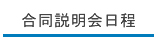 合同説明会日程